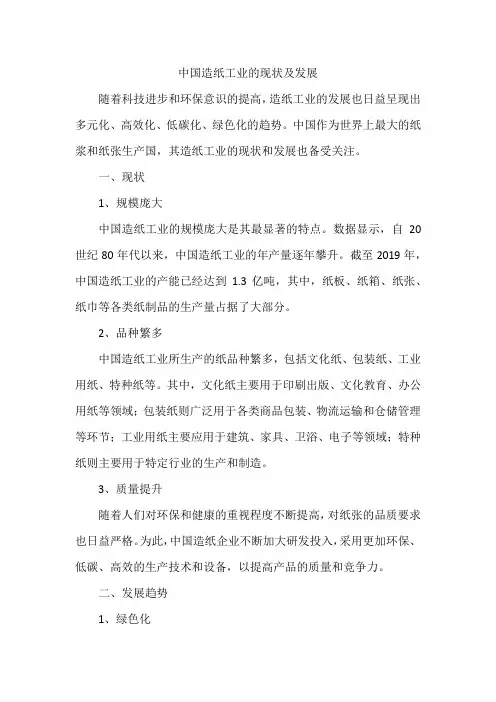 中国造纸工业的现状及发展

随着科技进步和环保意识的提高，造纸工业的发展也日益呈现出多元化、高效化、低碳化、绿色化的趋势。中国作为世界上最大的纸浆和纸张生产国，其造纸工业的现状和发展也备受关注。

一、现状

1、规模庞大

中国造纸工业的规模庞大是其最显著的特点。数据显示，自 20 世纪 80 年代以来，中国造纸工业的年产量逐年攀升。截至 2019 年，中国造纸工业的产能已经达到 1.3 亿吨，其中，纸板、纸箱、纸张、纸巾等各类纸制品的生产量占据了大部分。

2、品种繁多

中国造纸工业所生产的纸品种繁多，包括文化纸、包装纸、工业用纸、特种纸等。其中，文化纸主要用于印刷出版、文化教育、办公用纸等领域；包装纸则广泛用于各类商品包装、物流运输和仓储管理等环节；工业用纸主要应用于建筑、家具、卫浴、电子等领域；特种纸则主要用于特定行业的生产和制造。

3、质量提升

随着人们对环保和健康的重视程度不断提高，对纸张的品质要求也日益严格。为此，中国造纸企业不断加大研发投入，采用更加环保、低碳、高效的生产技术和设备，以提高产品的质量和竞争力。

二、发展趋势

1、绿色化